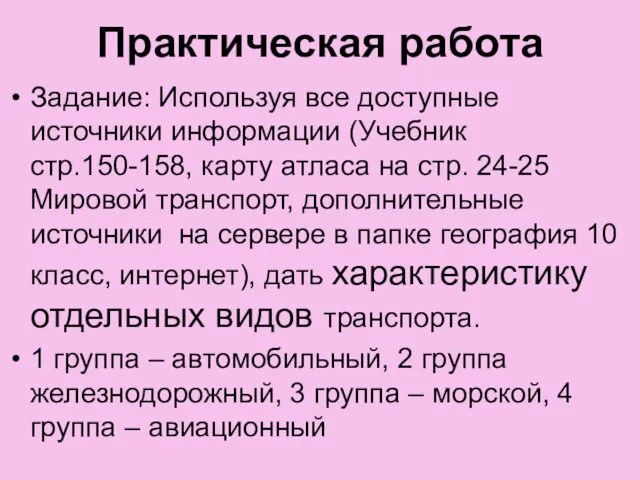 Практическая работа

• Задание: Используя все доступные источники информации (Учебник стр.150-158, карту атласа на стр. 24-25 Мировой транспорт, дополнительные источники  на сервере в папке география 10 класс, интернет), дать характеристику отдельных видов транспорта.

• 1 группа – автомобильный, 2 группа железнодорожный, 3 группа – морской, 4 группа – авиационный